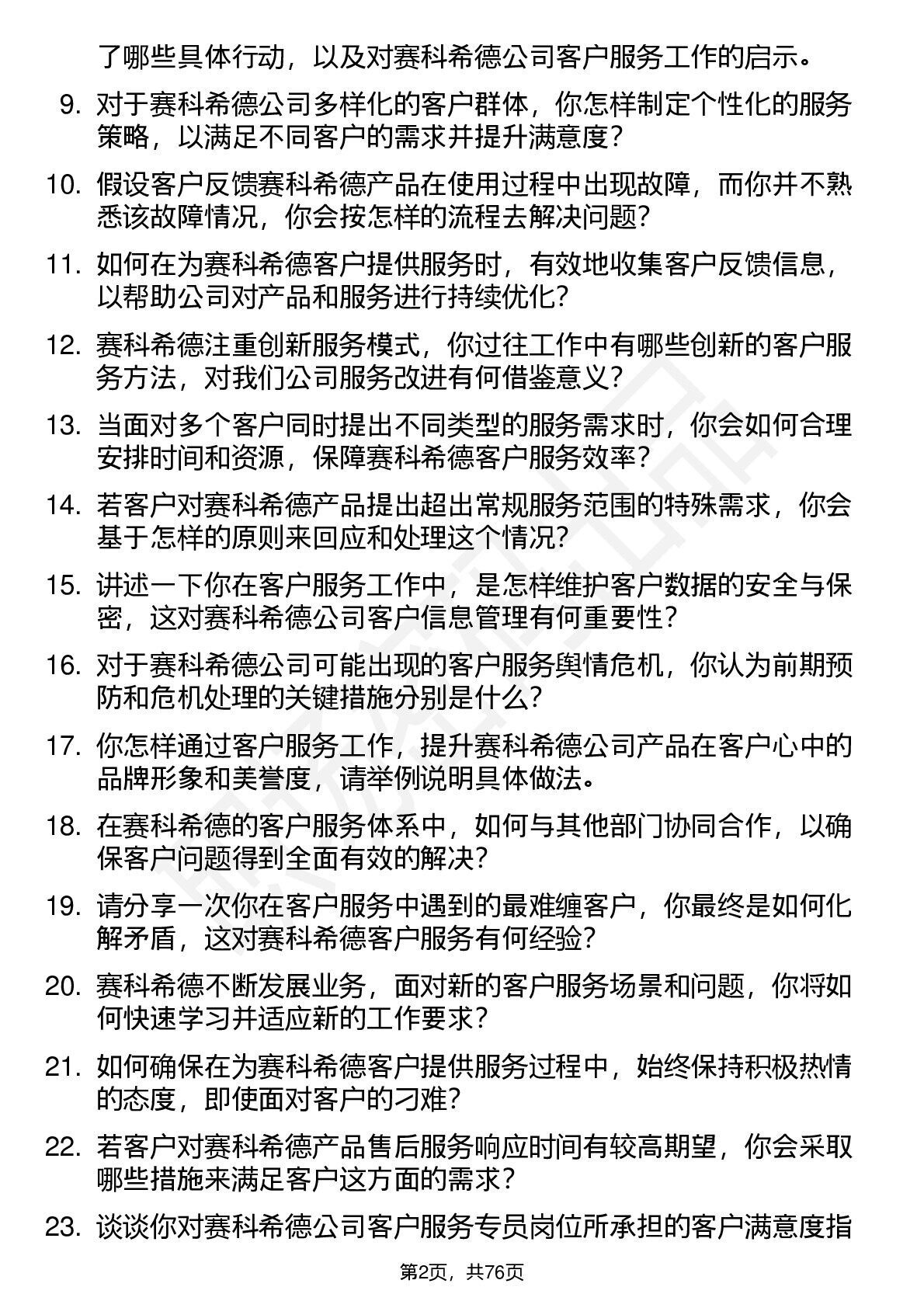 了哪些具体行动，以及对赛科希德公司客户服务工作的启示。

9. 对于赛科希德公司多样化的客户群体，你怎样制定个性化的服务策略，以满足不同客户的需求并提升满意度？

10. 假设客户反馈赛科希德产品在使用过程中出现故障，而你并不熟悉该故障情况，你会按怎样的流程去解决问题？

11. 如何在为赛科希德客户提供服务时，有效地收集客户反馈信息，以帮助公司对产品和服务进行持续优化？

12. 赛科希德注重创新服务模式，你过往工作中有哪些创新的客户服务方法，对我们公司服务改进有何借鉴意义？

13. 当面对多个客户同时提出不同类型的服务需求时，你会如何合理安排时间和资源，保障赛科希德客户服务效率？

14. 若客户对赛科希德产品提出超出常规服务范围的特殊需求，你会基于怎样的原则来回应和处理这个情况？

15. 讲述一下你在客户服务工作中，是怎样维护客户数据的安全与保密，这对赛科希德公司客户信息管理有何重要性？

16. 对于赛科希德公司可能出现的客户服务舆情危机，你认为前期预防和危机处理的关键措施分别是什么？

17. 你怎样通过客户服务工作，提升赛科希德公司产品在客户心中的品牌形象和美誉度，请举例说明具体做法。

18. 在赛科希德的客户服务体系中，如何与其他部门协同合作，以确保客户问题得到全面有效的解决？

19. 请分享一次你在客户服务中遇到的最难缠客户，你最终是如何化解矛盾，这对赛科希德客户服务有何经验？

20. 赛科希德不断发展业务，面对新的客户服务场景和问题，你将如何快速学习并适应新的工作要求？

21. 如何确保在为赛科希德客户提供服务过程中，始终保持积极热情的态度，即使面对客户的刁难？

22. 若客户对赛科希德产品售后服务响应时间有较高期望，你会采取哪些措施来满足客户这方面的需求？

23. 谈谈你对赛科希德公司客户服务专员岗位所承担的客户满意度指

第2页，共76页